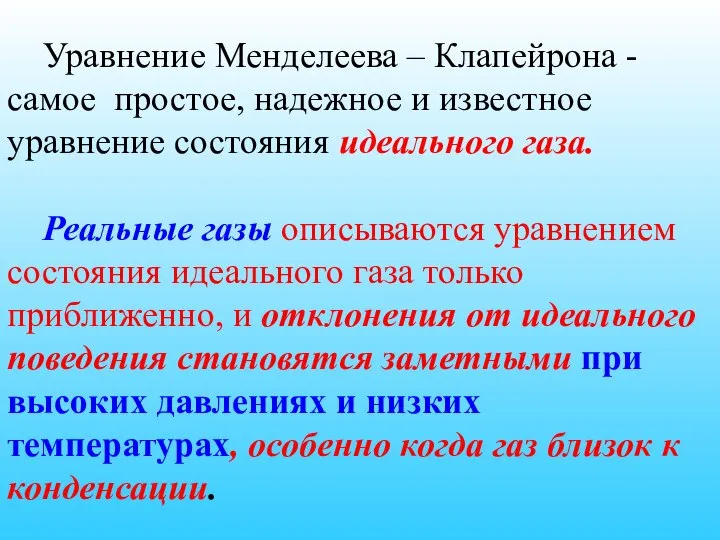 Уравнение Менделеева – Клапейрона - самое простое, надежное и известное уравнение состояния идеального газа.

Реальные газы описываются уравнением состояния идеального газа только приближенно, и отклонения от идеального поведения становятся заметными при высоких давлениях и низких температурах, особенно когда газ близок к конденсации.